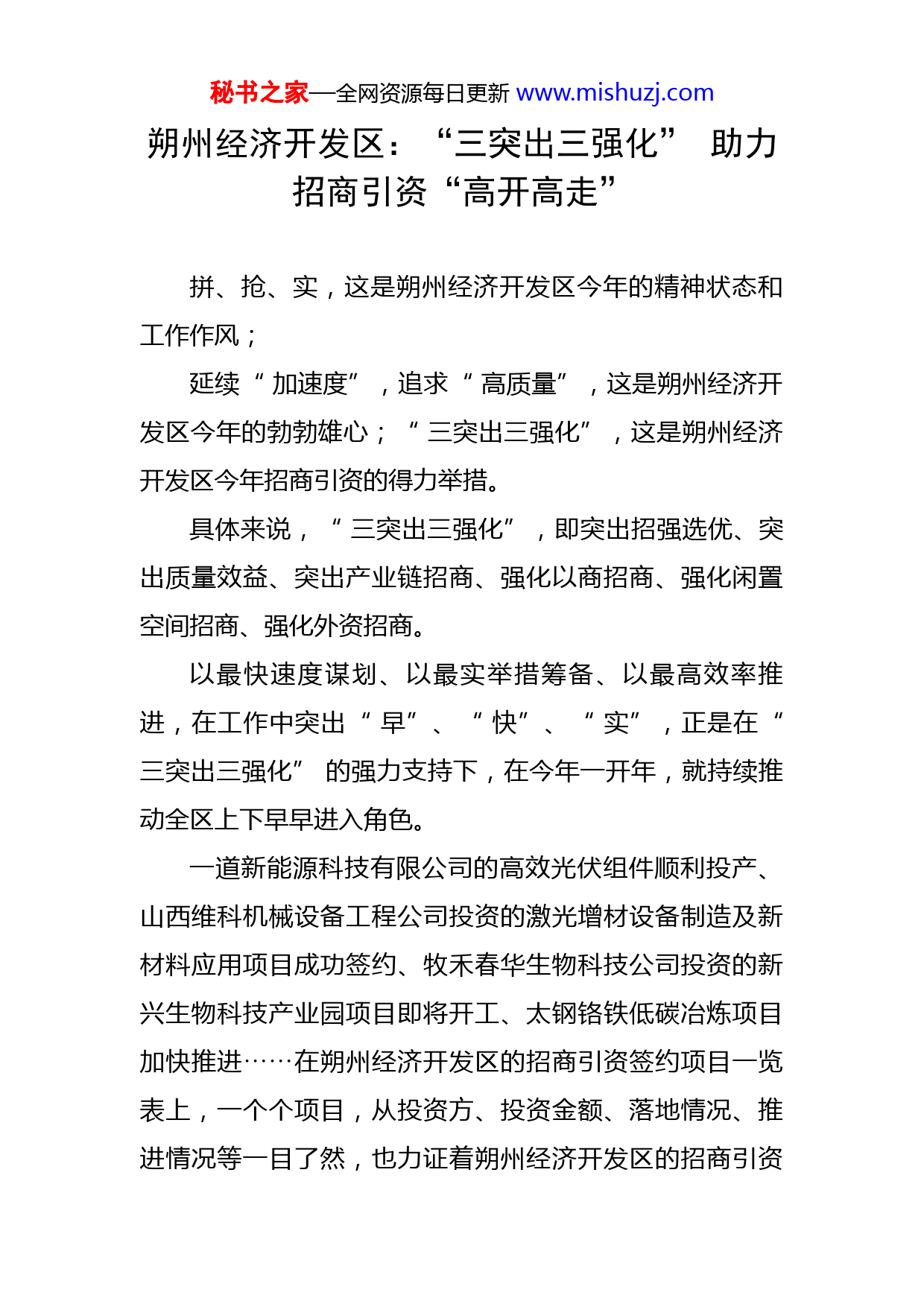 秘书之家—全网资源每日更新 www.mishuzj.com

朔州经济开发区：“三突出三强化” 助力招商引资“高开高走”

拼、抢、实，这是朔州经济开发区今年的精神状态和工作作风；

延续“加速度”，追求“高质量”，这是朔州经济开发区今年的勃勃雄心；“三突出三强化”，这是朔州经济开发区今年招商引资的得力举措。

具体来说，“三突出三强化”，即突出招强选优、突出质量效益、突出产业链招商、强化以商招商、强化闲置空间招商、强化外资招商。

以最快速度谋划、以最实举措筹备、以最高效率推进，在工作中突出“早”、“快”、“实”，正是在“三突出三强化”的强力支持下，在今年一开年，就持续推动全区上下早早进入角色。

一道新能源科技有限公司的高效光伏组件顺利投产、山西维科机械设备工程公司投资的激光增材设备制造及新材料应用项目成功签约、牧禾春华生物科技公司投资的新兴生物科技产业园项目即将开工、太钢铬铁低碳冶炼项目加快推进……在朔州经济开发区的招商引资签约项目一览表上，一个个项目，从投资方、投资金额、落地情况、推进情况等一目了然，也力证着朔州经济开发区的招商引资